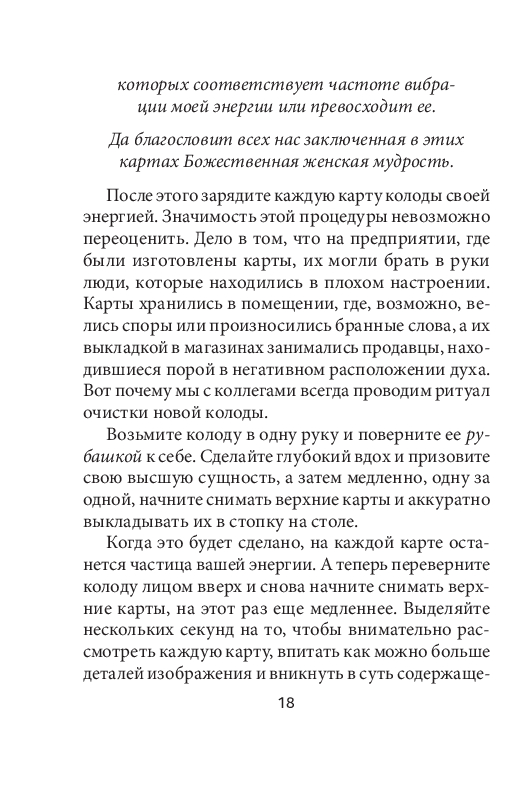 которых соответствует частоте вибрации моей энергии или превосходит ее.

Да благословит всех нас заключенная в этих картах Божественная женская мудрость.

После этого зарядите каждую карту колоды своей энергией. Значимость этой процедуры невозможно переоценить. Дело в том, что на предприятии, где были изготовлены карты, их могли брать в руки люди, которые находились в плохом настроении. Карты хранились в помещении, где, возможно, велись споры или произносились бранные слова, а их выкладкой в магазинах занимались продавцы, находившиеся порой в негативном расположении духа. Вот почему мы с коллегами всегда проводим ритуал очистки новой колоды.

Возьмите колоду в одну руку и поверните ее рубашкой к себе. Сделайте глубокий вдох и призовите свою высшую сущность, а затем медленно, одну за одной, начните снимать верхние карты и аккуратно выкладывать их в стопку на столе.

Когда это будет сделано, на каждой карте останется частица вашей энергии. А теперь переверните колоду лицом вверх и снова начните снимать верхние карты, на этот раз еще медленнее. Выделяйте нескольких секунд на то, чтобы внимательно рассмотреть каждую карту, впитать как можно больше деталей изображения и вникнуть в суть содержаще-

18